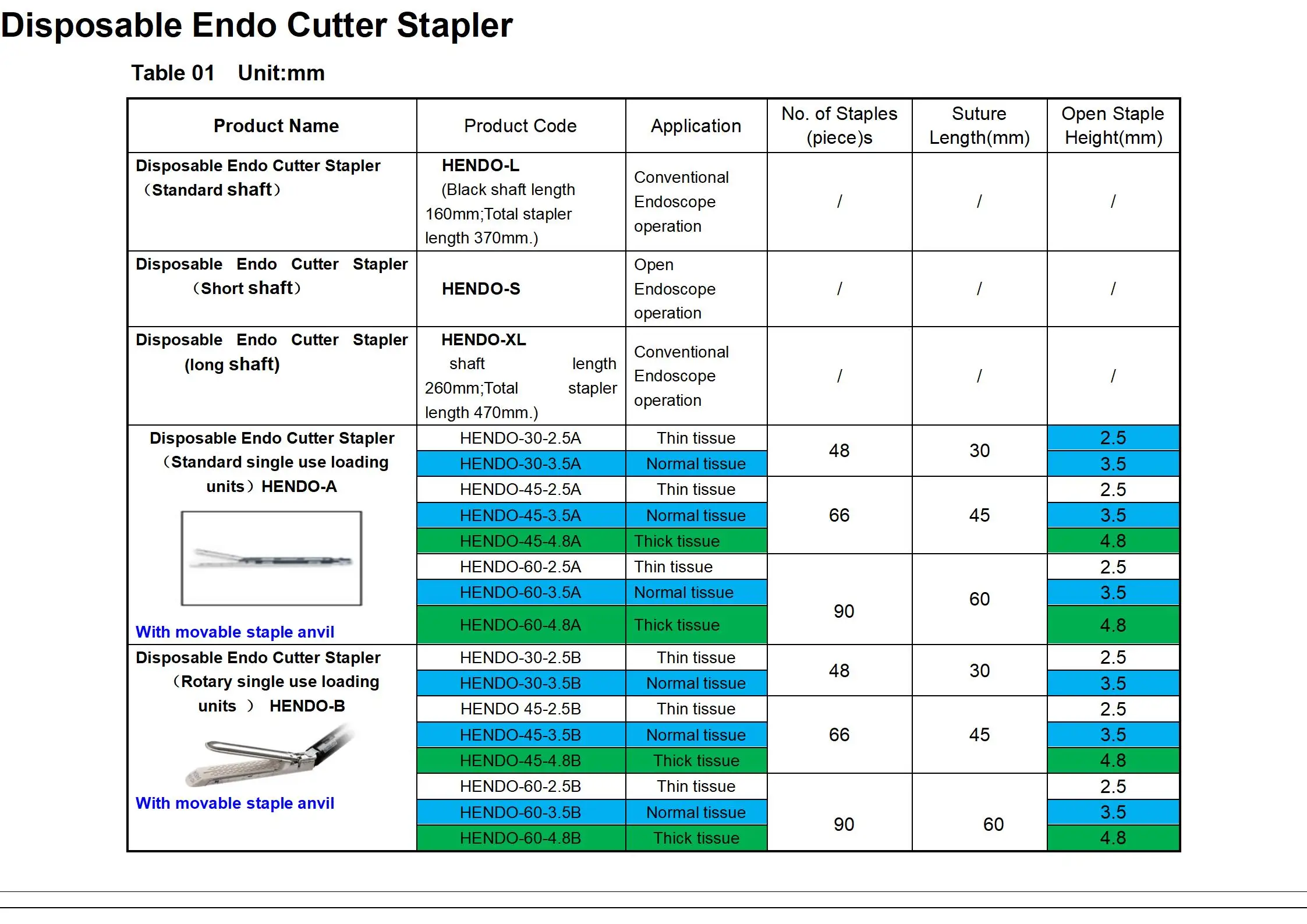 Disposable Endo Cutter Stapler

Table 01 Unit:mm

| Product Name | Product Code | Application | No. of Staples (piece)s | Suture Length(mm) | Open Staple Height(mm) |
|---|---|---|---|---|---|
| Disposable Endo Cutter Stapler （Standard shaft） | HENDO-L (Black shaft length 160mm;Total stapler length 370mm.) | Conventional Endoscope operation | / | / | / |
| Disposable Endo Cutter Stapler （Short shaft） | HENDO-S | Open Endoscope operation | / | / | / |
| Disposable Endo Cutter Stapler (long shaft) | HENDO-XL shaft length 260mm;Total stapler length 470mm.) | Conventional Endoscope operation | / | / | / |
| Disposable Endo Cutter Stapler （Standard single use loading units）HENDO-A With movable staple anvil | HENDO-30-2.5A | Thin tissue | 48 | 30 | 2.5 |
| | HENDO-30-3.5A | Normal tissue | | | 3.5 |
| | HENDO-45-2.5A | Thin tissue | 66 | 45 | 2.5 |
| | HENDO-45-3.5A | Normal tissue | | | 3.5 |
| | HENDO-45-4.8A | Thick tissue | | | 4.8 |
| | HENDO-60-2.5A | Thin tissue | 90 | 60 | 2.5 |
| | HENDO-60-3.5A | Normal tissue | | | 3.5 |
| | HENDO-60-4.8A | Thick tissue | | | 4.8 |
| Disposable Endo Cutter Stapler （Rotary single use loading units ） HENDO-B With movable staple anvil | HENDO-30-2.5B | Thin tissue | 48 | 30 | 2.5 |
| | HENDO-30-3.5B | Normal tissue | | | 3.5 |
| | HENDO 45-2.5B | Thin tissue | 66 | 45 | 2.5 |
| | HENDO-45-3.5B | Normal tissue | | | 3.5 |
| | HENDO-45-4.8B | Thick tissue | | | 4.8 |
| | HENDO-60-2.5B | Thin tissue | 90 | 60 | 2.5 |
| | HENDO-60-3.5B | Normal tissue | | | 3.5 |
| | HENDO-60-4.8B | Thick tissue | | | 4.8 |